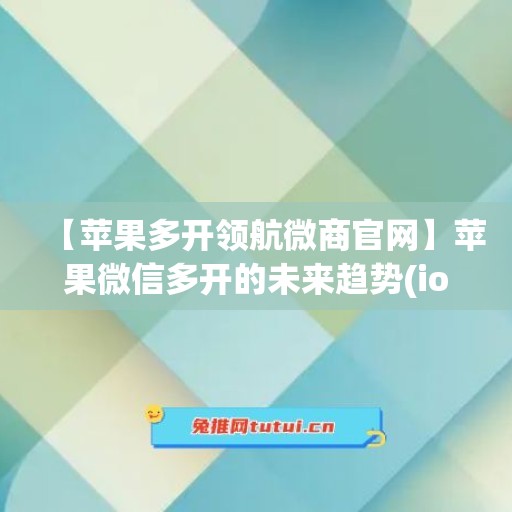 【苹果多开领航微商官网】苹果微信多开的未来趋势(io

兔推网tutui.cn